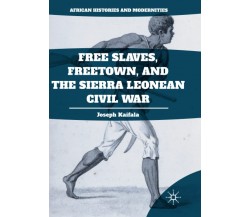 AFRICAN HISTORIES AND MODERNITIES

FREE SLAVES, FREETOWN, AND THE SIERRA LEONEAN CIVIL WAR

Joseph Kaifala